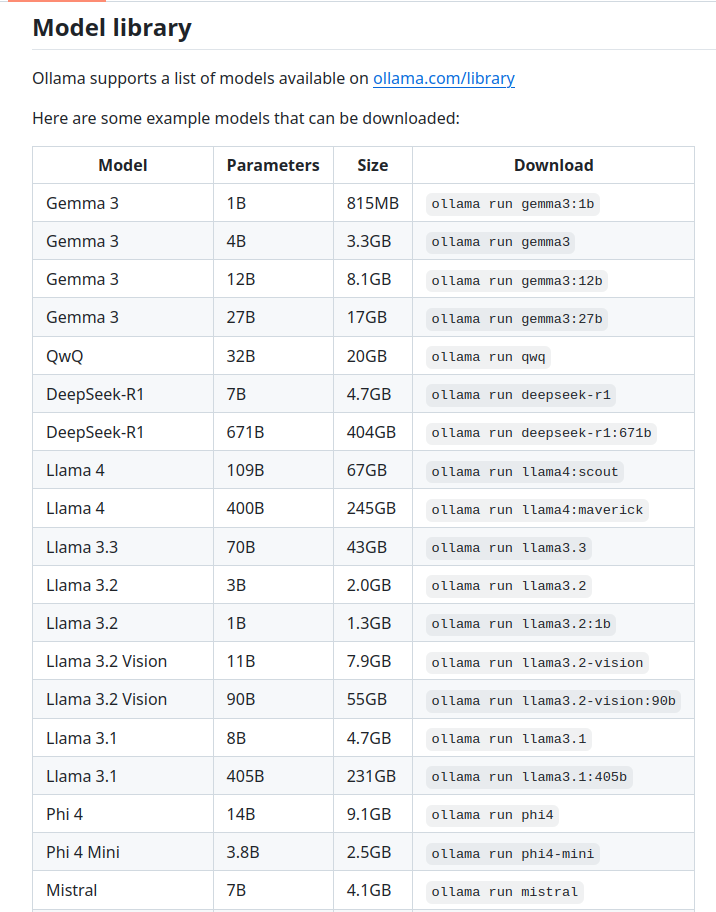 Model library

Ollama supports a list of models available on ollama.com/library

Here are some example models that can be downloaded:

| Model | Parameters | Size | Download |
|---|---|---|---|
| Gemma 3 | 1B | 815MB | ollama run gemma3:1b |
| Gemma 3 | 4B | 3.3GB | ollama run gemma3 |
| Gemma 3 | 12B | 8.1GB | ollama run gemma3:12b |
| Gemma 3 | 27B | 17GB | ollama run gemma3:27b |
| QwQ | 32B | 20GB | ollama run qwq |
| DeepSeek-R1 | 7B | 4.7GB | ollama run deepseek-r1 |
| DeepSeek-R1 | 671B | 404GB | ollama run deepseek-r1:671b |
| Llama 4 | 109B | 67GB | ollama run llama4:scout |
| Llama 4 | 400B | 245GB | ollama run llama4:maverick |
| Llama 3.3 | 70B | 43GB | ollama run llama3.3 |
| Llama 3.2 | 3B | 2.0GB | ollama run llama3.2 |
| Llama 3.2 | 1B | 1.3GB | ollama run llama3.2:1b |
| Llama 3.2 Vision | 11B | 7.9GB | ollama run llama3.2-vision |
| Llama 3.2 Vision | 90B | 55GB | ollama run llama3.2-vision:90b |
| Llama 3.1 | 8B | 4.7GB | ollama run llama3.1 |
| Llama 3.1 | 405B | 231GB | ollama run llama3.1:405b |
| Phi 4 | 14B | 9.1GB | ollama run phi4 |
| Phi 4 Mini | 3.8B | 2.5GB | ollama run phi4-mini |
| Mistral | 7B | 4.1GB | ollama run mistral |